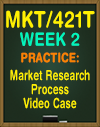 MKT/421T
WEEK 2
PRACTICE:
Market Research Process Video Case